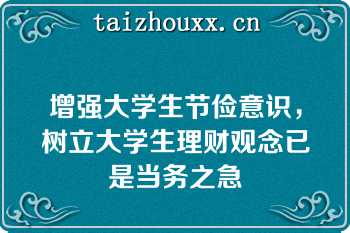 taizhouxx.cn

增强大学生节俭意识，树立大学生理财观念已是当务之急